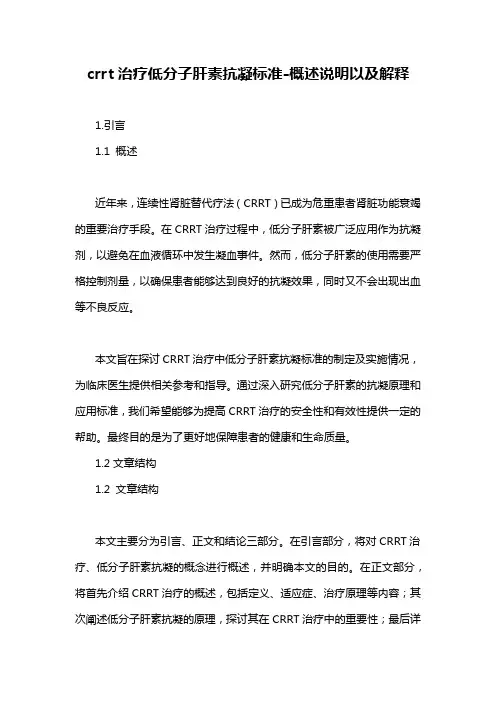 crrt 治疗低分子肝素抗凝标准-概述说明以及解释

1.引言

1.1 概述

近年来，连续性肾脏替代疗法（CRRT）已成为危重患者肾脏功能衰竭的重要治疗手段。在 CRRT 治疗过程中，低分子肝素被广泛应用作为抗凝剂，以避免在血液循环中发生凝血事件。然而，低分子肝素的使用需要严格控制剂量，以确保患者能够达到良好的抗凝效果，同时又不会出现出血等不良反应。

本文旨在探讨 CRRT 治疗中低分子肝素抗凝标准的制定及实施情况，为临床医生提供相关参考和指导。通过深入研究低分子肝素的抗凝原理和应用标准，我们希望能够为提高 CRRT 治疗的安全性和有效性提供一定的帮助。最终目的是为了更好地保障患者的健康和生命质量。

1.2 文章结构

1.2 文章结构

本文主要分为引言、正文和结论三部分。在引言部分，将对 CRRT 治疗、低分子肝素抗凝的概念进行概述，并明确本文的目的。在正文部分，将首先介绍 CRRT 治疗的概述，包括定义、适应症、治疗原理等内容；其次阐述低分子肝素抗凝的原理，探讨其在 CRRT 治疗中的重要性；最后详